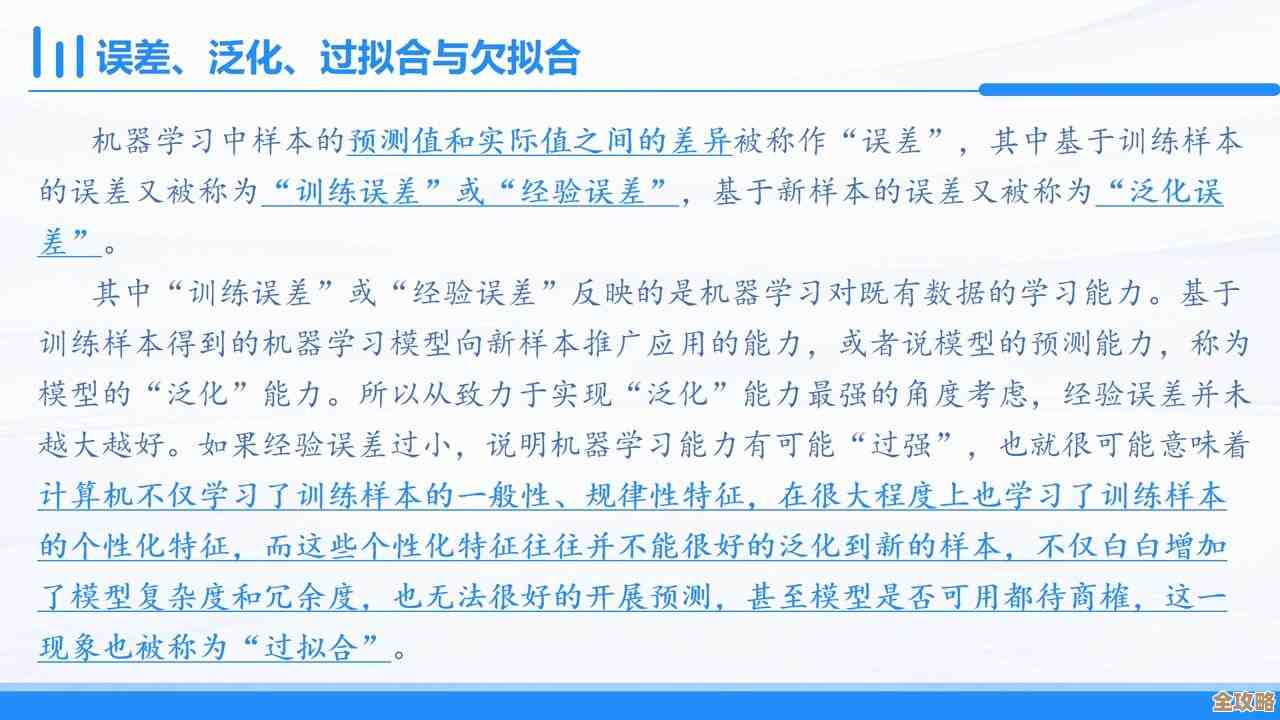 误差、泛化、过拟合与欠拟合

机器学习中样本的预测值和实际值之间的差异被称作“误差”，其中基于训练样本的误差又被称为“训练误差”或“经验误差”，基于新样本的误差又被称为“泛化误差”。

其中“训练误差”或“经验误差”反映的是机器学习对既有数据的学习能力。基于训练样本得到的机器学习模型向新样本推广应用的能力，或者说模型的预测能力，称为模型的“泛化”能力。所以从致力于实现“泛化”能力最强的角度考虑，经验误差并未越大越好。如果经验误差过小，说明机器学习能力有可能“过强”，也就很可能意味着计算机不仅学习了训练样本的一般性、规律性特征，在很大程度上也学习了训练样本的个性化特征，而这些个性化特征往往并不能很好的泛化到新的样本，不仅白白增加了模型复杂度和冗余度，也无法很好的开展预测，甚至模型是否可用都待商榷，这一现象也被称为“过拟合”。

全攻略